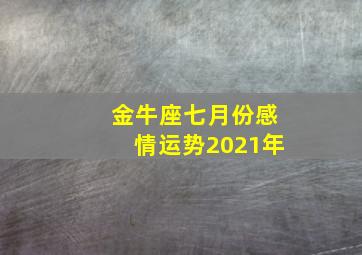 金牛座七月份感情运势2021年